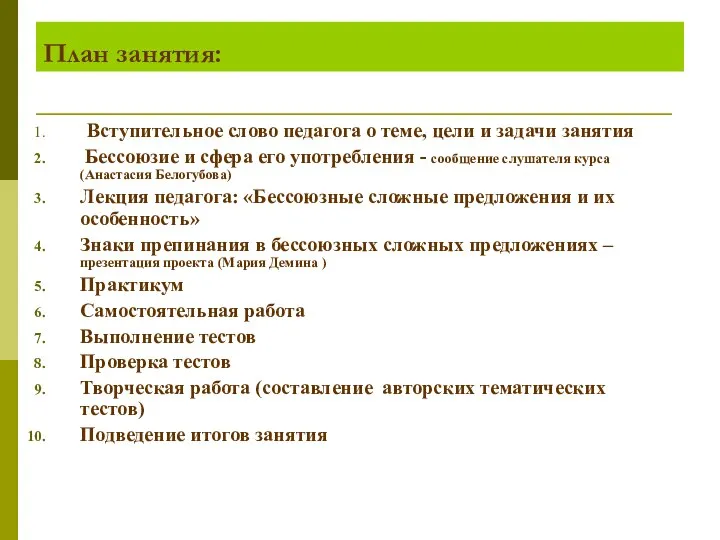 План занятия:

1. Вступительное слово педагога о теме, цели и задачи занятия
2. Бессоюзие и сфера его употребления - сообщение слушателя курса (Анастасия Белогубова)
3. Лекция педагога: «Бессоюзные сложные предложения и их особенность»
4. Знаки препинания в бессоюзных сложных предложениях – презентация проекта (Мария Демина )
5. Практикум
6. Самостоятельная работа
7. Выполнение тестов
8. Проверка тестов
9. Творческая работа (составление авторских тематических тестов)
10. Подведение итогов занятия